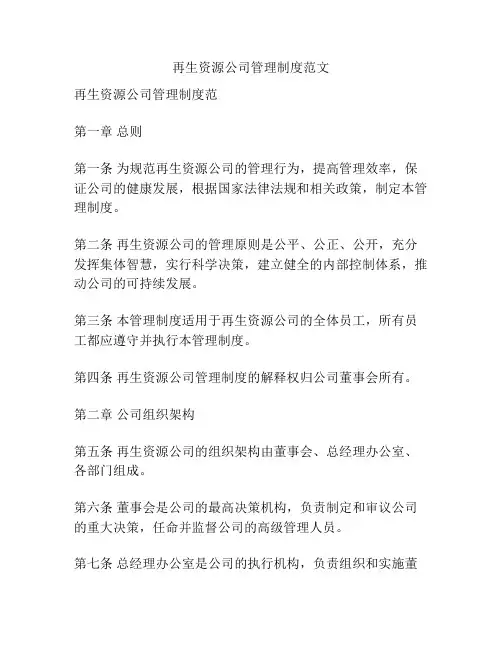 再生资源公司管理制度范文

再生资源公司管理制度范

第一章 总则

第一条 为规范再生资源公司的管理行为，提高管理效率，保证公司的健康发展，根据国家法律法规和相关政策，制定本管理制度。

第二条 再生资源公司的管理原则是公平、公正、公开，充分发挥集体智慧，实行科学决策，建立健全的内部控制体系，推动公司的可持续发展。

第三条 本管理制度适用于再生资源公司的全体员工，所有员工都应遵守并执行本管理制度。

第四条 再生资源公司管理制度的解释权归公司董事会所有。

第二章 公司组织架构

第五条 再生资源公司的组织架构由董事会、总经理办公室、各部门组成。

第六条 董事会是公司的最高决策机构，负责制定和审议公司的重大决策，任命并监督公司的高级管理人员。

第七条 总经理办公室是公司的执行机构，负责组织和实施董